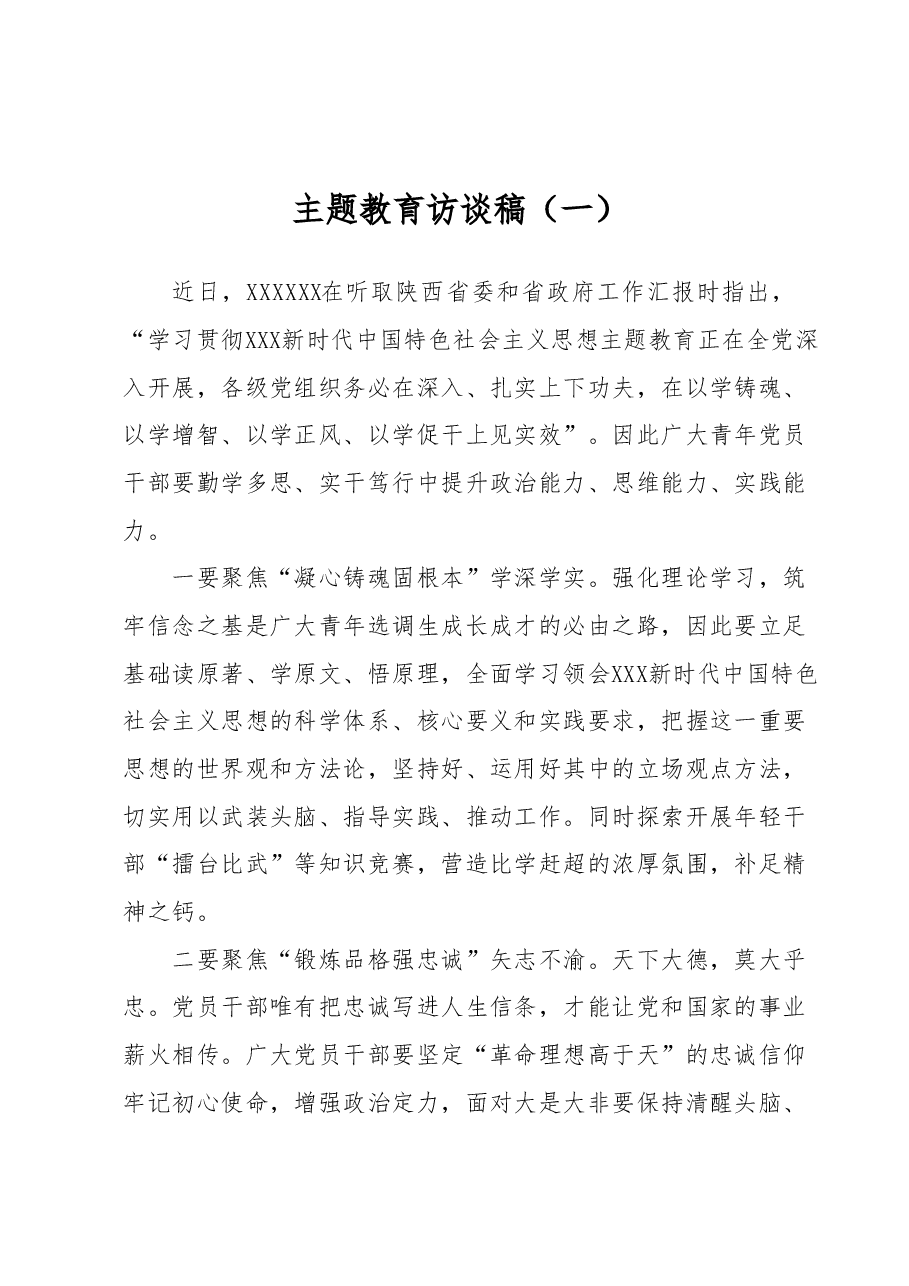 主题教育访谈稿（一）

近日，XXXXXX在听取陕西省委和省政府工作汇报时指出，“学习贯彻XXX新时代中国特色社会主义思想主题教育正在全党深入开展，各级党组织务必在深入、扎实上下功夫，在以学铸魂、以学增智、以学正风、以学促干上见实效”。因此广大青年党员干部要勤学多思、实干笃行中提升政治能力、思维能力、实践能力。

一要聚焦“凝心铸魂固根本”学深学实。强化理论学习，筑牢信念之基是广大青年选调生成长成才的必由之路，因此要立足基础读原著、学原文、悟原理，全面学习领会XXX新时代中国特色社会主义思想的科学体系、核心要义和实践要求，把握这一重要思想的世界观和方法论，坚持好、运用好其中的立场观点方法，切实用以武装头脑、指导实践、推动工作。同时探索开展年轻干部“擂台比武”等知识竞赛，营造比学赶超的浓厚氛围，补足精神之钙。

二要聚焦“锻炼品格强忠诚”矢志不渝。天下大德，莫大乎忠。党员干部唯有把忠诚写进人生信条，才能让党和国家的事业薪火相传。广大党员干部要坚定“革命理想高于天”的忠诚信仰牢记初心使命，增强政治定力，面对大是大非要保持清醒头脑、